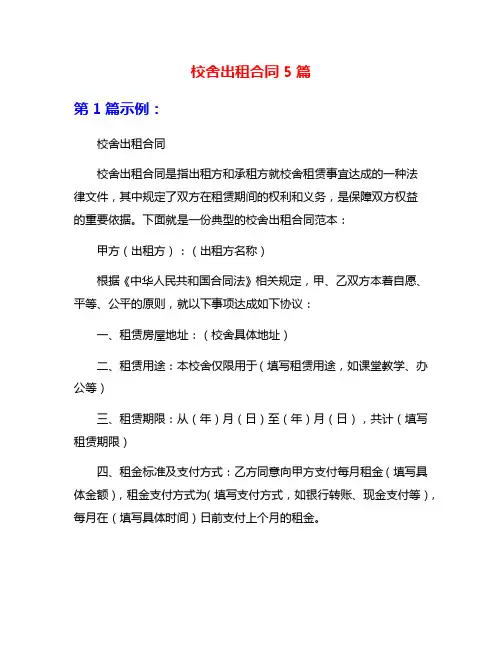 校舍出租合同 5 篇

第 1 篇示例：

校舍出租合同

校舍出租合同是指出租方和承租方就校舍租赁事宜达成的一种法律文件，其中规定了双方在租赁期间的权利和义务，是保障双方权益的重要依据。下面就是一份典型的校舍出租合同范本：

甲方（出租方）：（出租方名称）

根据《中华人民共和国合同法》相关规定，甲、乙双方本着自愿、平等、公平的原则，就以下事项达成如下协议：

一、租赁房屋地址：（校舍具体地址）

二、租赁用途：本校舍仅限用于（填写租赁用途，如课堂教学、办公等）

三、租赁期限：从（年）月（日）至（年）月（日），共计（填写租赁期限）

四、租金标准及支付方式：乙方同意向甲方支付每月租金（填写具体金额），租金支付方式为(填写支付方式，如银行转账、现金支付等)，每月在（填写具体时间）日前支付上个月的租金。